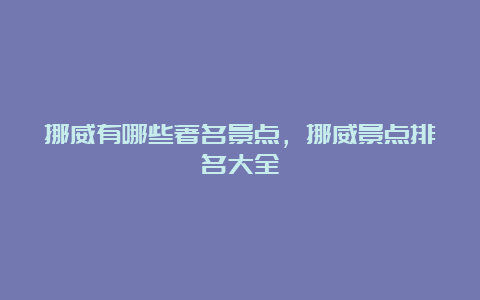 挪威有哪些著名景点，挪威景点排名大全